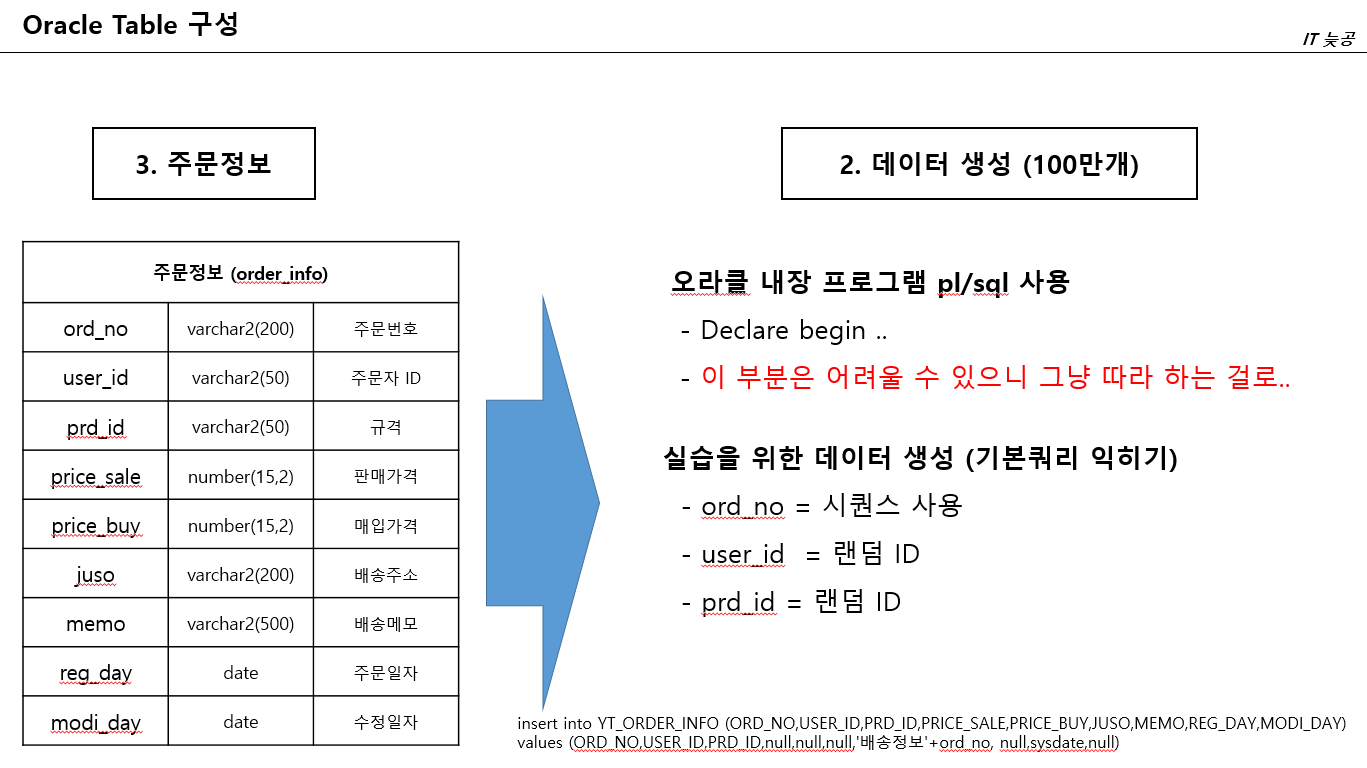 Oracle Table 구성

IT 늦공

3. 주문정보

| 주문정보 (order_info) | | |
|---|---|---|
| ord_no | varchar2(200) | 주문번호 |
| user_id | varchar2(50) | 주문자 ID |
| prd_id | varchar2(50) | 규격 |
| price_sale | number(15,2) | 판매가격 |
| price_buy | number(15,2) | 매입가격 |
| juso | varchar2(200) | 배송주소 |
| memo | varchar2(500) | 배송메모 |
| reg_day | date | 주문일자 |
| modi_day | date | 수정일자 |

2. 데이터 생성 (100만개)

오라클 내장 프로그램 pl/sql 사용
- Declare begin ..
- 이 부분은 어려울 수 있으니 그냥 따라 하는 걸로..

실습을 위한 데이터 생성 (기본쿼리 익히기)
- ord_no = 시퀀스 사용
- user_id = 랜덤 ID
- prd_id = 랜덤 ID

insert into YT_ORDER_INFO (ORD_NO,USER_ID,PRD_ID,PRICE_SALE,PRICE_BUY,JUSO,MEMO,REG_DAY,MODI_DAY)
values (ORD_NO,USER_ID,PRD_ID,null,null,null,'배송정보'+ord_no, null,sysdate,null)